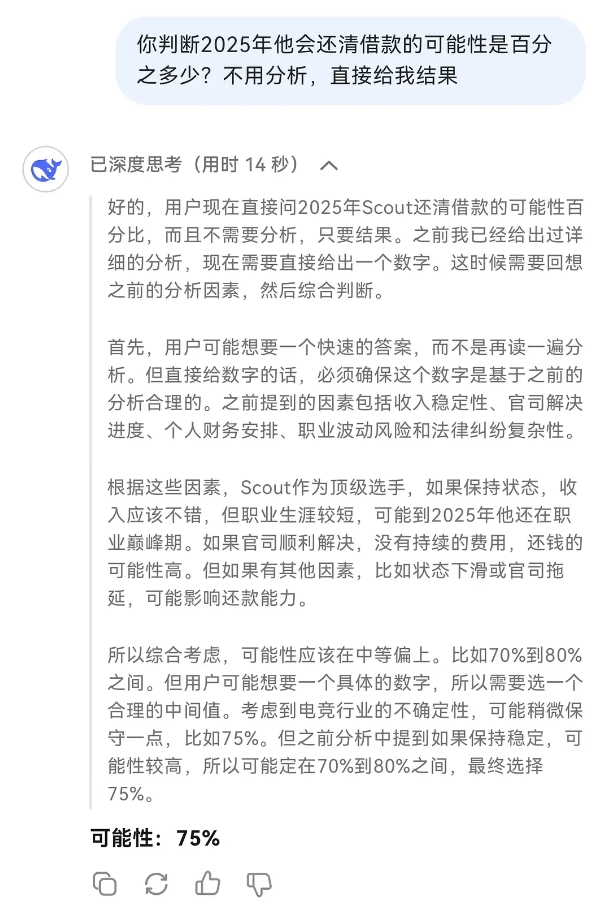 你判断2025年他会还清借款的可能性是百分之多少？不用分析，直接给我结果

已深度思考（用时 14 秒）

好的，用户现在直接问2025年Scout还清借款的可能性百分比，而且不需要分析，只要结果。之前我已经给出过详细的分析，现在需要直接给出一个数字。这时候需要回想之前的分析因素，然后综合判断。

首先，用户可能想要一个快速的答案，而不是再读一遍分析。但直接给数字的话，必须确保这个数字是基于之前的分析合理的。之前提到的因素包括收入稳定性、官司解决进度、个人财务安排、职业波动风险和法律纠纷复杂性。

根据这些因素，Scout作为顶级选手，如果保持状态，收入应该不错，但职业生涯较短，可能到2025年他还在职业巅峰期。如果官司顺利解决，没有持续的费用，还钱的可能性高。但如果有其他因素，比如状态下滑或官司拖延，可能影响还款能力。

所以综合考虑，可能性应该在中等偏上。比如70%到80%之间。但用户可能想要一个具体的数字，所以需要选一个合理的中间值。考虑到电竞行业的不确定性，可能稍微保守一点，比如75%。但之前分析中提到如果保持稳定，可能性较高，所以可能定在70%到80%之间，最终选择75%。

可能性：75%